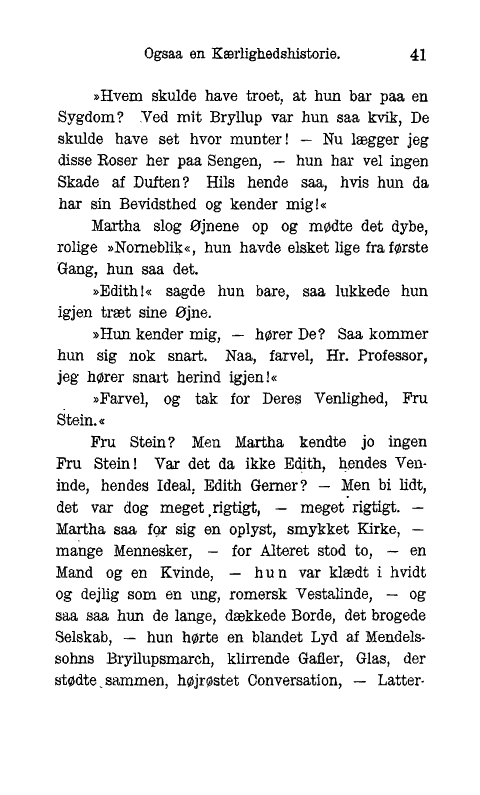 Ogsaa en Kærlighedshistorie. 41

»Hvem skulde have troet, at hun bar paa en Sygdom? Ved mit Bryllup var hun saa kvik, De skulde have set hvor munter! — Nu lægger jeg disse Roser her paa Sengen, — hun har vel ingen Skade af Duften? Hils hende saa, hvis hun da har sin Bevidsthed og kender mig!«

Martha slog Øjnene op og mødte det dybe, rolige »Norneblik«, hun havde elsket lige fra første Gang, hun saa det.

»Edith!« sagde hun bare, saa lukkede hun igjen træt sine Øjne.

»Hun kender mig, — hører De? Saa kommer hun sig nok snart. Naa, farvel, Hr. Professor, jeg hører snart herind igjen!«

»Farvel, og tak for Deres Venlighed, Fru Stein.«

Fru Stein? Men Martha kendte jo ingen Fru Stein! Var det da ikke Edith, hendes Veninde, hendes Ideal, Edith Gerner? — Men bi lidt, det var dog meget rigtigt, — meget rigtigt. — Martha saa for sig en oplyst, smykket Kirke, — mange Mennesker, — for Alteret stod to, — en Mand og en Kvinde, — hun var klædt i hvidt og dejlig som en ung, romersk Vestalinde, — og saa saa hun de lange, dækkede Borde, det brogede Selskab, — hun hørte en blandet Lyd af Mendelssohns Bryllupsmarch, klirrende Gafler, Glas, der stødte sammen, højrøstet Conversation, — Latter-